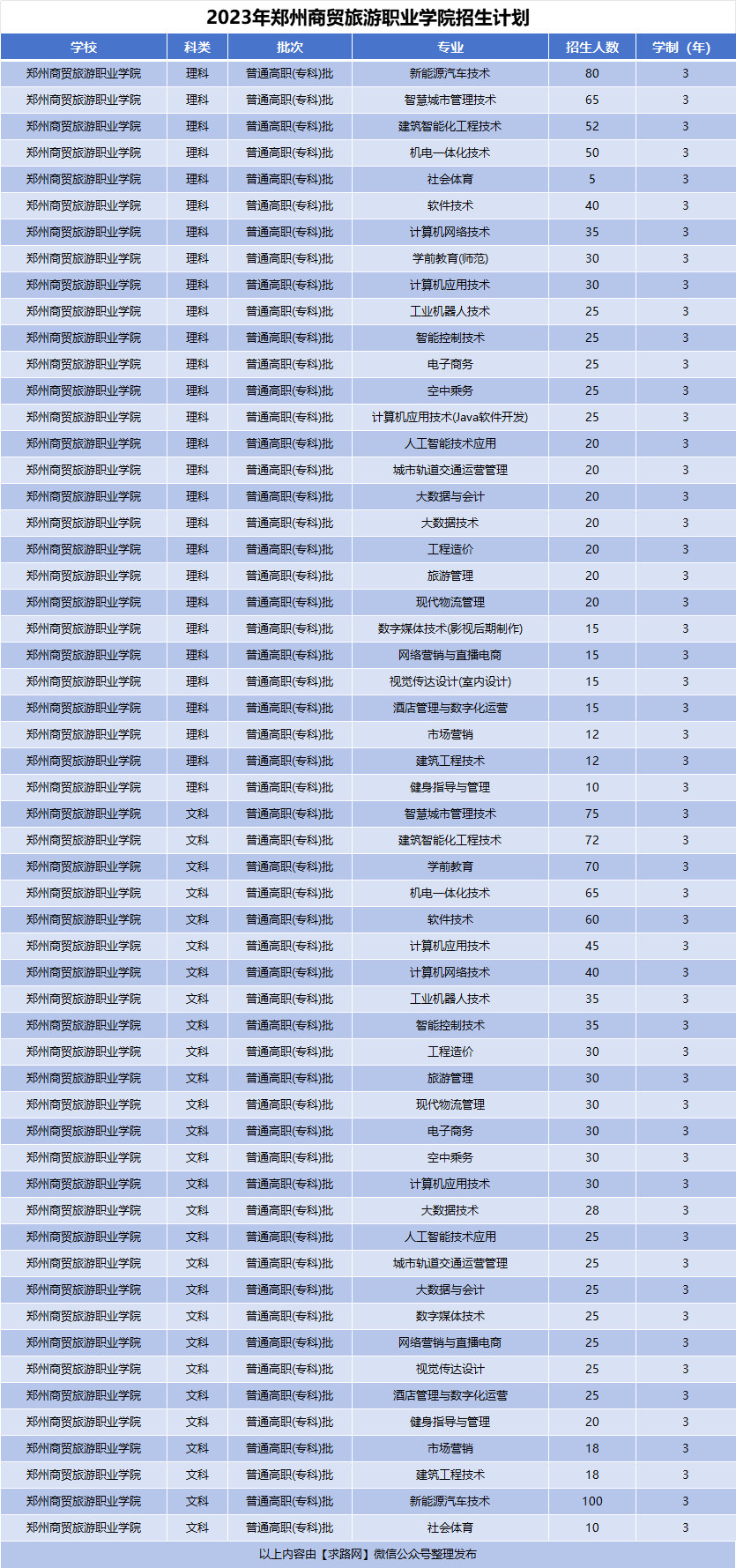 2023年郑州商贸旅游职业学院招生计划

| 学校 | 科类 | 批次 | 专业 | 招生人数 | 学制（年） |
|---|---|---|---|---|---|
| 郑州商贸旅游职业学院 | 理科 | 普通高职(专科)批 | 新能源汽车技术 | 80 | 3 |
| 郑州商贸旅游职业学院 | 理科 | 普通高职(专科)批 | 智慧城市管理技术 | 65 | 3 |
| 郑州商贸旅游职业学院 | 理科 | 普通高职(专科)批 | 建筑智能化工程技术 | 52 | 3 |
| 郑州商贸旅游职业学院 | 理科 | 普通高职(专科)批 | 机电一体化技术 | 50 | 3 |
| 郑州商贸旅游职业学院 | 理科 | 普通高职(专科)批 | 社会体育 | 5 | 3 |
| 郑州商贸旅游职业学院 | 理科 | 普通高职(专科)批 | 软件技术 | 40 | 3 |
| 郑州商贸旅游职业学院 | 理科 | 普通高职(专科)批 | 计算机网络技术 | 35 | 3 |
| 郑州商贸旅游职业学院 | 理科 | 普通高职(专科)批 | 学前教育(师范) | 30 | 3 |
| 郑州商贸旅游职业学院 | 理科 | 普通高职(专科)批 | 计算机应用技术 | 30 | 3 |
| 郑州商贸旅游职业学院 | 理科 | 普通高职(专科)批 | 工业机器人技术 | 25 | 3 |
| 郑州商贸旅游职业学院 | 理科 | 普通高职(专科)批 | 智能控制技术 | 25 | 3 |
| 郑州商贸旅游职业学院 | 理科 | 普通高职(专科)批 | 电子商务 | 25 | 3 |
| 郑州商贸旅游职业学院 | 理科 | 普通高职(专科)批 | 空中乘务 | 25 | 3 |
| 郑州商贸旅游职业学院 | 理科 | 普通高职(专科)批 | 计算机应用技术(Java软件开发) | 25 | 3 |
| 郑州商贸旅游职业学院 | 理科 | 普通高职(专科)批 | 人工智能技术应用 | 20 | 3 |
| 郑州商贸旅游职业学院 | 理科 | 普通高职(专科)批 | 城市轨道交通运营管理 | 20 | 3 |
| 郑州商贸旅游职业学院 | 理科 | 普通高职(专科)批 | 大数据与会计 | 20 | 3 |
| 郑州商贸旅游职业学院 | 理科 | 普通高职(专科)批 | 大数据技术 | 20 | 3 |
| 郑州商贸旅游职业学院 | 理科 | 普通高职(专科)批 | 工程造价 | 20 | 3 |
| 郑州商贸旅游职业学院 | 理科 | 普通高职(专科)批 | 旅游管理 | 20 | 3 |
| 郑州商贸旅游职业学院 | 理科 | 普通高职(专科)批 | 现代物流管理 | 20 | 3 |
| 郑州商贸旅游职业学院 | 理科 | 普通高职(专科)批 | 数字媒体技术(影视后期制作) | 15 | 3 |
| 郑州商贸旅游职业学院 | 理科 | 普通高职(专科)批 | 网络营销与直播电商 | 15 | 3 |
| 郑州商贸旅游职业学院 | 理科 | 普通高职(专科)批 | 视觉传达设计(室内设计) | 15 | 3 |
| 郑州商贸旅游职业学院 | 理科 | 普通高职(专科)批 | 酒店管理与数字化运营 | 15 | 3 |
| 郑州商贸旅游职业学院 | 理科 | 普通高职(专科)批 | 市场营销 | 12 | 3 |
| 郑州商贸旅游职业学院 | 理科 | 普通高职(专科)批 | 建筑工程技术 | 12 | 3 |
| 郑州商贸旅游职业学院 | 理科 | 普通高职(专科)批 | 健身指导与管理 | 10 | 3 |
| 郑州商贸旅游职业学院 | 文科 | 普通高职(专科)批 | 智慧城市管理技术 | 75 | 3 |
| 郑州商贸旅游职业学院 | 文科 | 普通高职(专科)批 | 建筑智能化工程技术 | 72 | 3 |
| 郑州商贸旅游职业学院 | 文科 | 普通高职(专科)批 | 学前教育 | 70 | 3 |
| 郑州商贸旅游职业学院 | 文科 | 普通高职(专科)批 | 机电一体化技术 | 65 | 3 |
| 郑州商贸旅游职业学院 | 文科 | 普通高职(专科)批 | 软件技术 | 60 | 3 |
| 郑州商贸旅游职业学院 | 文科 | 普通高职(专科)批 | 计算机应用技术 | 45 | 3 |
| 郑州商贸旅游职业学院 | 文科 | 普通高职(专科)批 | 计算机网络技术 | 40 | 3 |
| 郑州商贸旅游职业学院 | 文科 | 普通高职(专科)批 | 工业机器人技术 | 35 | 3 |
| 郑州商贸旅游职业学院 | 文科 | 普通高职(专科)批 | 智能控制技术 | 35 | 3 |
| 郑州商贸旅游职业学院 | 文科 | 普通高职(专科)批 | 工程造价 | 30 | 3 |
| 郑州商贸旅游职业学院 | 文科 | 普通高职(专科)批 | 旅游管理 | 30 | 3 |
| 郑州商贸旅游职业学院 | 文科 | 普通高职(专科)批 | 现代物流管理 | 30 | 3 |
| 郑州商贸旅游职业学院 | 文科 | 普通高职(专科)批 | 电子商务 | 30 | 3 |
| 郑州商贸旅游职业学院 | 文科 | 普通高职(专科)批 | 空中乘务 | 30 | 3 |
| 郑州商贸旅游职业学院 | 文科 | 普通高职(专科)批 | 计算机应用技术 | 30 | 3 |
| 郑州商贸旅游职业学院 | 文科 | 普通高职(专科)批 | 大数据技术 | 28 | 3 |
| 郑州商贸旅游职业学院 | 文科 | 普通高职(专科)批 | 人工智能技术应用 | 25 | 3 |
| 郑州商贸旅游职业学院 | 文科 | 普通高职(专科)批 | 城市轨道交通运营管理 | 25 | 3 |
| 郑州商贸旅游职业学院 | 文科 | 普通高职(专科)批 | 大数据与会计 | 25 | 3 |
| 郑州商贸旅游职业学院 | 文科 | 普通高职(专科)批 | 数字媒体技术 | 25 | 3 |
| 郑州商贸旅游职业学院 | 文科 | 普通高职(专科)批 | 网络营销与直播电商 | 25 | 3 |
| 郑州商贸旅游职业学院 | 文科 | 普通高职(专科)批 | 视觉传达设计 | 25 | 3 |
| 郑州商贸旅游职业学院 | 文科 | 普通高职(专科)批 | 酒店管理与数字化运营 | 25 | 3 |
| 郑州商贸旅游职业学院 | 文科 | 普通高职(专科)批 | 健身指导与管理 | 20 | 3 |
| 郑州商贸旅游职业学院 | 文科 | 普通高职(专科)批 | 市场营销 | 18 | 3 |
| 郑州商贸旅游职业学院 | 文科 | 普通高职(专科)批 | 建筑工程技术 | 18 | 3 |
| 郑州商贸旅游职业学院 | 文科 | 普通高职(专科)批 | 新能源汽车技术 | 100 | 3 |
| 郑州商贸旅游职业学院 | 文科 | 普通高职(专科)批 | 社会体育 | 10 | 3 |

以上内容由【求路网】微信公众号整理发布